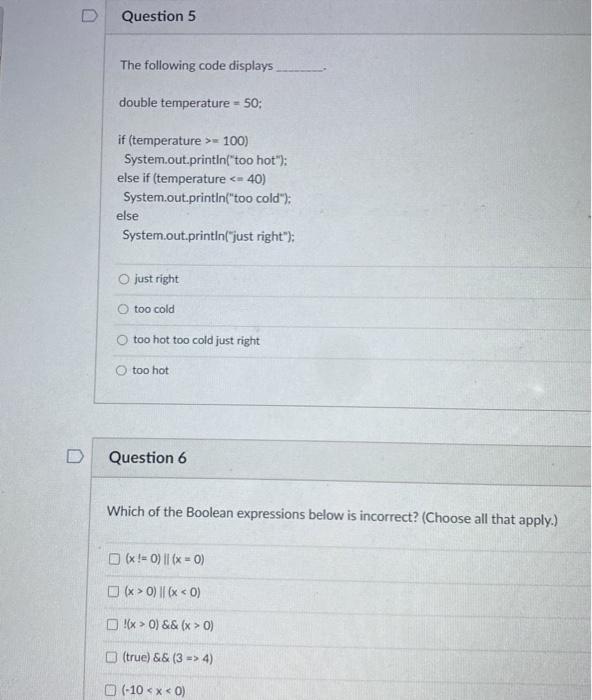 Question 5

The following code displays ________.

double temperature = 50;

if (temperature >= 100)
System.out.println("too hot");
else if (temperature <= 40)
System.out.println("too cold");
else
System.out.println("just right");

just right

too cold

too hot too cold just right

too hot

Question 6

Which of the Boolean expressions below is incorrect? (Choose all that apply.)

(x != 0) || (x = 0)

(x > 0) || (x < 0)

!(x > 0) && (x > 0)

(true) && (3 => 4)

(-10 < x < 0)